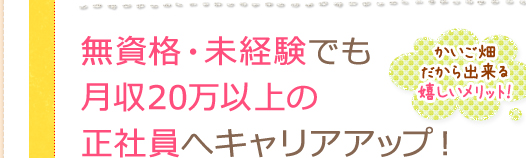 無資格・未経験でも
月収20万以上の
正社員へキャリアアップ！

かいご畑
だから出来る
嬉しいメリット！